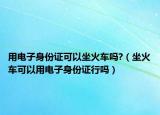 用电子身份证可以坐火车吗?（坐火车可以用电子身份证行吗）